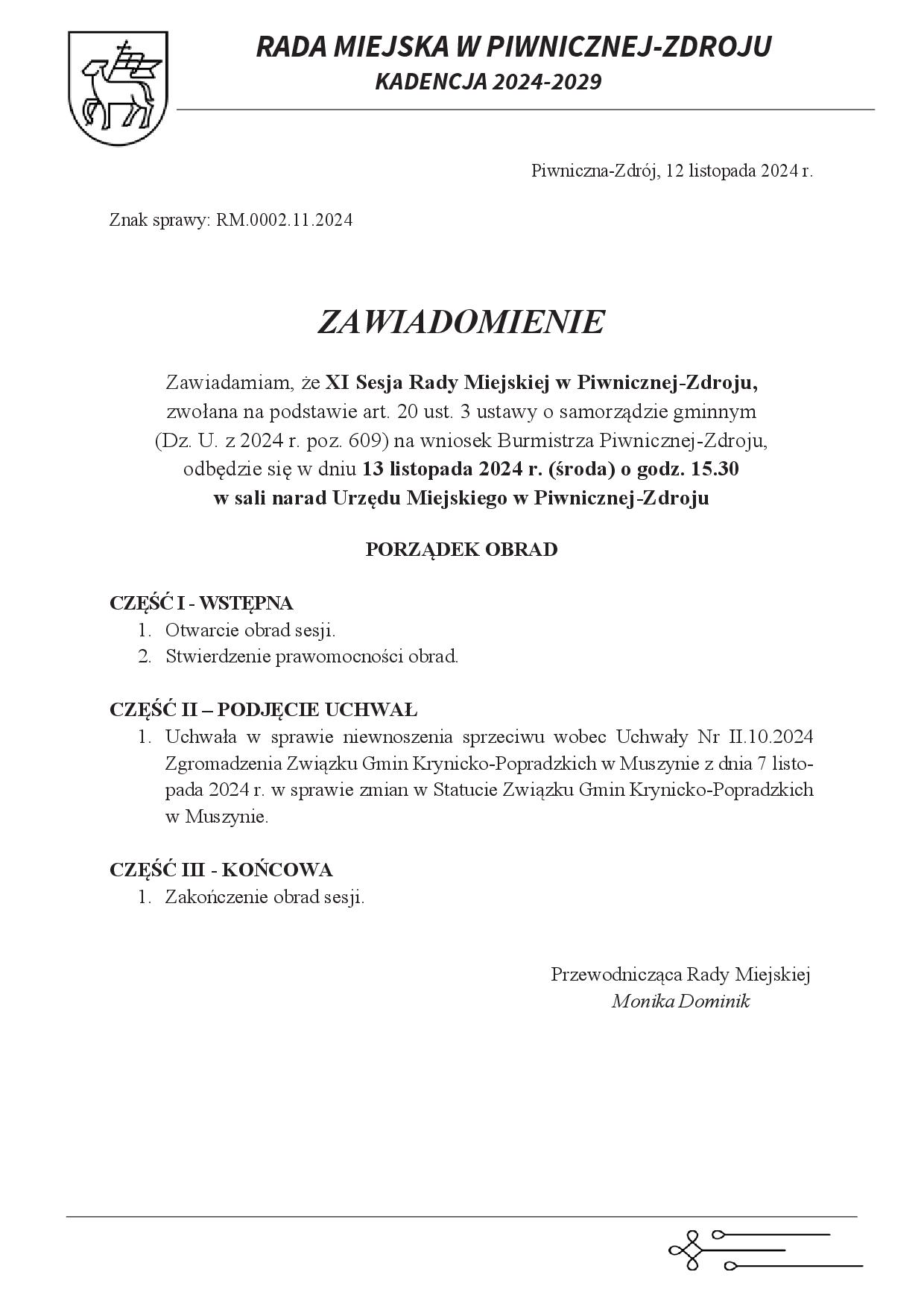 RADA MIEJSKA W PIWNICZNEJ-ZDROJU
KADENCJA 2024-2029

Piwniczna-Zdrój, 12 listopada 2024 r.

Znak sprawy: RM.0002.11.2024

ZAWIADOMIENIE

Zawiadamiam, że XI Sesja Rady Miejskiej w Piwnicznej-Zdroju, zwołana na podstawie art. 20 ust. 3 ustawy o samorządzie gminnym (Dz. U. z 2024 r. poz. 609) na wniosek Burmistrza Piwnicznej-Zdroju, odbędzie się w dniu 13 listopada 2024 r. (środa) o godz. 15.30 w sali narad Urzędu Miejskiego w Piwnicznej-Zdroju

PORZĄDEK OBRAD

CZĘŚĆ I - WSTĘPNA
1. Otwarcie obrad sesji.
2. Stwierdzenie prawomocności obrad.

CZĘŚĆ II – PODJĘCIE UCHWAŁ
1. Uchwała w sprawie niewnoszenia sprzeciwu wobec Uchwały Nr II.10.2024 Zgromadzenia Związku Gmin Krynicko-Popradzkich w Muszynie z dnia 7 listopada 2024 r. w sprawie zmian w Statucie Związku Gmin Krynicko-Popradzkich w Muszynie.

CZĘŚĆ III - KOŃCOWA
1. Zakończenie obrad sesji.

Przewodnicząca Rady Miejskiej
Monika Dominik